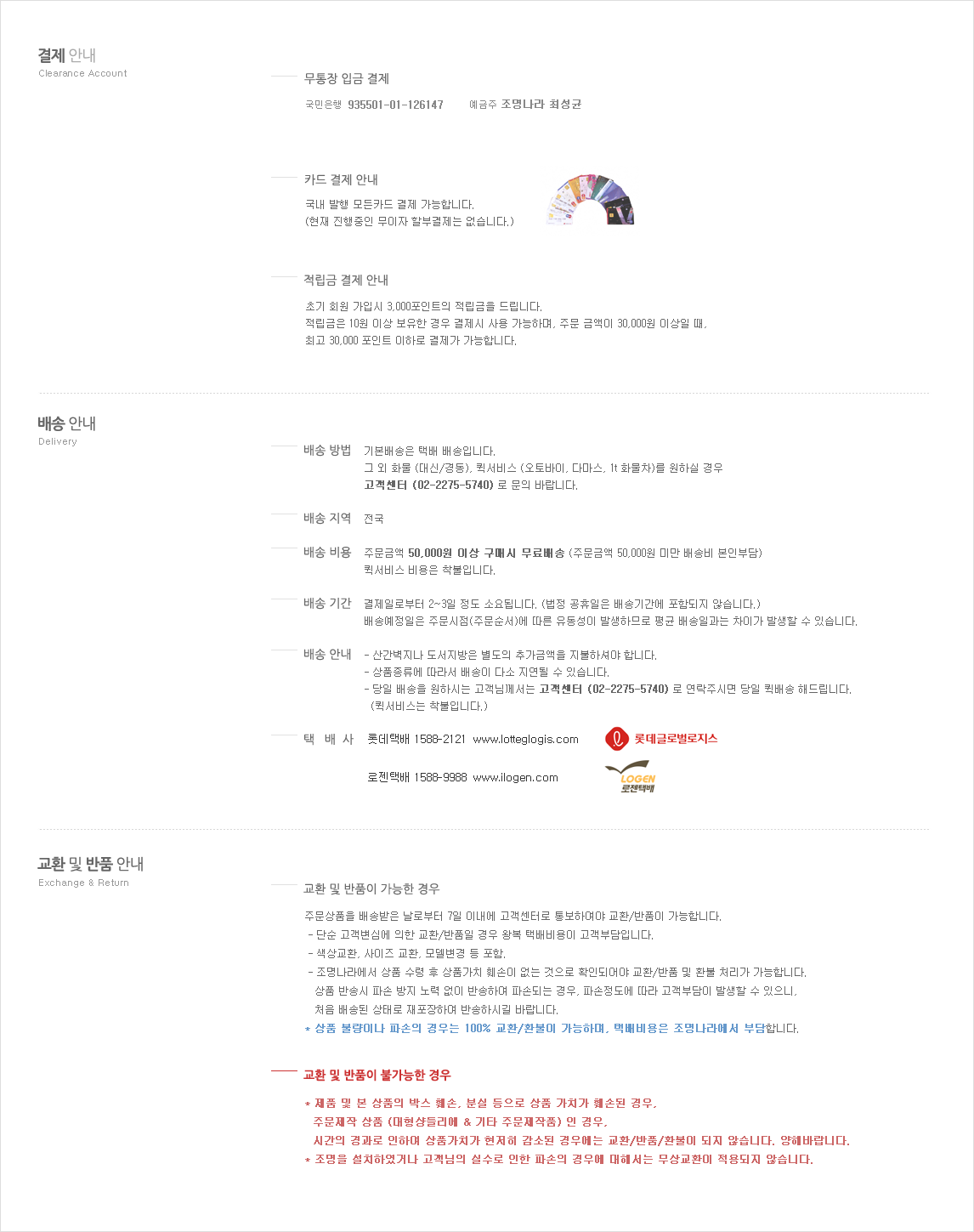 결제 안내
Clearance Account

무통장 입금 결제

국민은행 935501-01-126147 예금주 조명나라 최성균

카드 결제 안내

국내 발행 모든카드 결제 가능합니다.
(현재 진행중인 무이자 할부결제는 없습니다.)

적립금 결제 안내

초기 회원 가입시 3,000포인트의 적립금을 드립니다.
적립금은 10원 이상 보유한 경우 결제시 사용 가능하며, 주문 금액이 30,000원 이상일 때,
최고 30,000 포인트 이하로 결제가 가능합니다.

배송 안내
Delivery

배송 방법 기본배송은 택배 배송입니다.
그 외 화물 (대신/경동), 퀵서비스 (오토바이, 다마스, 1t 화물차)를 원하실 경우
고객센터 (02-2275-5740) 로 문의 바랍니다.

배송 지역 전국

배송 비용 주문금액 50,000원 이상 구매시 무료배송 (주문금액 50,000원 미만 배송비 본인부담)
퀵서비스 비용은 착불입니다.

배송 기간 결제일로부터 2~3일 정도 소요됩니다. (법정 공휴일은 배송기간에 포함되지 않습니다.)
배송예정일은 주문시점(주문순서)에 따른 유동성이 발생하므로 평균 배송일과는 차이가 발생할 수 있습니다.

배송 안내 - 산간벽지나 도서지방은 별도의 추가금액을 지불하셔야 합니다.
- 상품종류에 따라서 배송이 다소 지연될 수 있습니다.
- 당일 배송을 원하시는 고객님께서는 고객센터 (02-2275-5740) 로 연락주시면 당일 퀵배송 해드립니다.
(퀵서비스는 착불입니다.)

택 배 사 롯데택배 1588-2121 www.lotteglogis.com
롯데글로벌로지스
로젠택배 1588-9988 www.ilogen.com
LOGEN
로젠택배

교환 및 반품 안내
Exchange & Return

교환 및 반품이 가능한 경우

주문상품을 배송받은 날로부터 7일 이내에 고객센터로 통보하여야 교환/반품이 가능합니다.
- 단순 고객변심에 의한 교환/반품일 경우 왕복 택배비용이 고객부담입니다.
- 색상교환, 사이즈 교환, 모델변경 등 포함.
- 조명나라에서 상품 수령 후 상품가치 훼손이 없는 것으로 확인되어야 교환/반품 및 환불 처리가 가능합니다.
상품 반송시 파손 방지 노력 없이 반송하여 파손되는 경우, 파손정도에 따라 고객부담이 발생할 수 있으니,
처음 배송된 상태로 재포장하여 반송하시길 바랍니다.
* 상품 불량이나 파손의 경우는 100% 교환/환불이 가능하며, 택배비용은 조명나라에서 부담합니다.

교환 및 반품이 불가능한 경우

* 제품 및 본 상품의 박스 훼손, 분실 등으로 상품 가치가 훼손된 경우,
주문제작 상품 (대형샹들리에 & 기타 주문제작품) 인 경우,
시간의 경과로 인하여 상품가치가 현저히 감소된 경우에는 교환/반품/환불이 되지 않습니다. 양해바랍니다.
* 조명을 설치하였거나 고객님의 실수로 인한 파손의 경우에 대해서는 무상교환이 적용되지 않습니다.